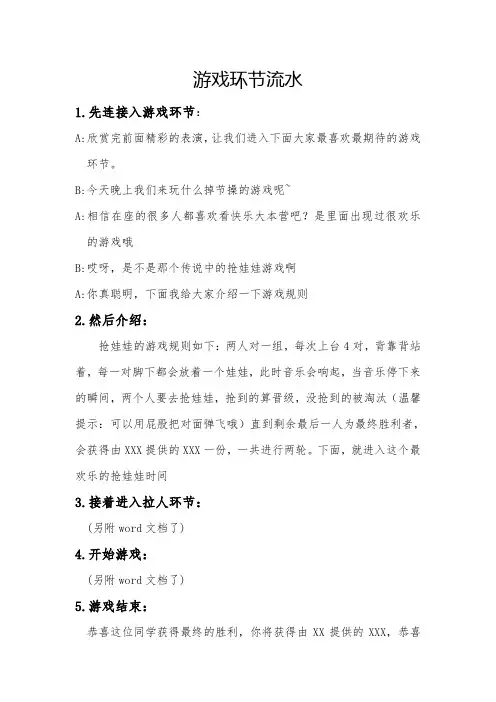 游戏环节流水

1.先连接入游戏环节：

A:欣赏完前面精彩的表演，让我们进入下面大家最喜欢最期待的游戏环节。

B:今天晚上我们来玩什么掉节操的游戏呢~

A:相信在座的很多人都喜欢看快乐大本营吧？是里面出现过很欢乐的游戏哦

B:哎呀，是不是那个传说中的抢娃娃游戏啊

A:你真聪明，下面我给大家介绍一下游戏规则

2.然后介绍：

抢娃娃的游戏规则如下：两人对一组，每次上台4对，背靠背站着，每一对脚下都会放着一个娃娃，此时音乐会响起，当音乐停下来的瞬间，两个人要去抢娃娃，抢到的算晋级，没抢到的被淘汰（温馨提示：可以用屁股把对面弹飞哦）直到剩余最后一人为最终胜利者，会获得由XXX提供的XXX一份，一共进行两轮。下面，就进入这个最欢乐的抢娃娃时间

3.接着进入拉人环节：

（另附word文档了）

4.开始游戏：

（另附word文档了）

5.游戏结束：

恭喜这位同学获得最终的胜利，你将获得由XX提供的XXX，恭喜